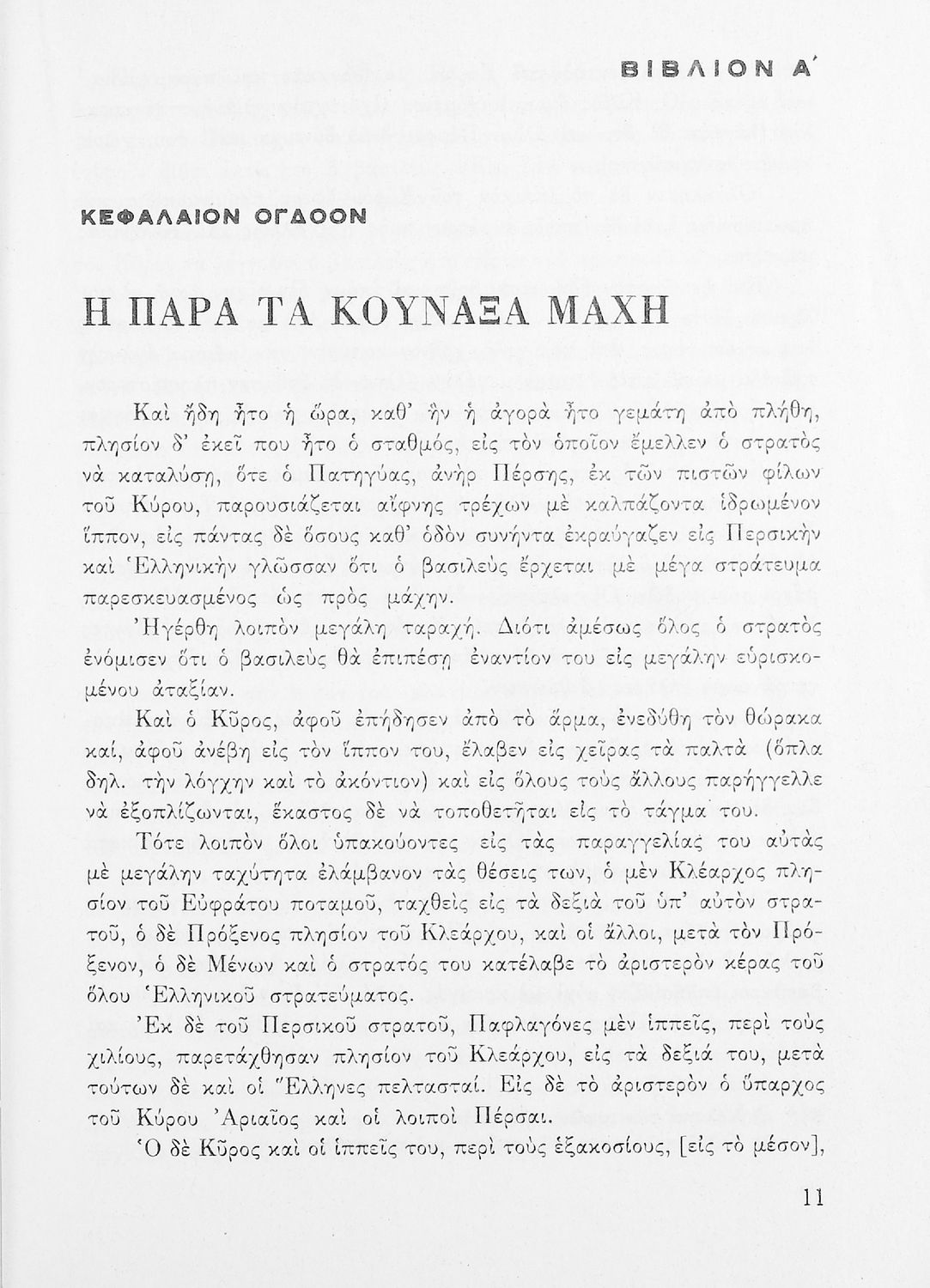 ΒΙΒΛΙΟΝ Α΄

ΚΕΦΑΛΑΙΟΝ ΟΓΔΟΟΝ

Η ΠΑΡΑ ΤΑ ΚΟΥΝΑΞΑ ΜΑΧΗ

Καὶ ἤδη ἦτο ἡ ὥρα, καθ' ἣν ἡ ἀγορὰ ἦτο γεμάτη ἀπὸ πλήθη, πλησίον δ' ἐκεῖ που ἦτο ὁ σταθμός, εἰς τὸν ὁποῖον ἔμελλεν ὁ στρατὸς νὰ καταλύσῃ, ὅτε ὁ Πατηγύας, ἀνὴρ Πέρσης, ἐκ τῶν πιστῶν φίλων τοῦ Κύρου, παρουσιάζεται αἴφνης τρέχων μὲ καλπάζοντα ἱδρωμένον ἵππον, εἰς πάντας δὲ ὅσους καθ' ὁδὸν συνήντα ἐκραύγαζεν εἰς Περσικὴν καὶ Ἑλληνικὴν γλῶσσαν ὅτι ὁ βασιλεὺς ἔρχεται μὲ μέγα στράτευμα παρεσκευασμένος ὡς πρὸς μάχην.

Ἠγέρθη λοιπὸν μεγάλη ταραχή. Διότι ἀμέσως ὅλος ὁ στρατὸς ἐνόμισεν ὅτι ὁ βασιλεὺς θὰ ἐπιπέσῃ ἐναντίον του εἰς μεγάλην εὑρισκομένου ἀταξίαν.

Καὶ ὁ Κῦρος, ἀφοῦ ἐπήδησεν ἀπὸ τὸ ἅρμα, ἐνεδύθη τὸν θώρακα καί, ἀφοῦ ἀνέβη εἰς τὸν ἵππον του, ἔλαβεν εἰς χεῖρας τὰ παλτὰ (ὅπλα δηλ. τὴν λόγχην καὶ τὸ ἀκόντιον) καὶ εἰς ὅλους τοὺς ἄλλους παρήγγελλε νὰ ἐξοπλίζωνται, ἕκαστος δὲ νὰ τοποθετῆται εἰς τὸ τάγμα του.

Τότε λοιπὸν ὅλοι ὑπακούοντες εἰς τὰς παραγγελίας του αὐτὰς μὲ μεγάλην ταχύτητα ἐλάμβανον τὰς θέσεις των, ὁ μὲν Κλέαρχος πλησίον τοῦ Εὐφράτου ποταμοῦ, ταχθεὶς εἰς τὰ δεξιὰ τοῦ ὑπ' αὐτὸν στρατοῦ, ὁ δὲ Πρόξενος πλησίον τοῦ Κλεάρχου, καὶ οἱ ἄλλοι, μετὰ τὸν Πρόξενον, ὁ δὲ Μένων καὶ ὁ στρατός του κατέλαβε τὸ ἀριστερὸν κέρας τοῦ ὅλου Ἑλληνικοῦ στρατεύματος.

Ἐκ δὲ τοῦ Περσικοῦ στρατοῦ, Παφλαγόνες μὲν ἱππεῖς, περὶ τοὺς χιλίους, παρετάχθησαν πλησίον τοῦ Κλεάρχου, εἰς τὰ δεξιά του, μετὰ τούτων δὲ καὶ οἱ Ἕλληνες πελτασταί. Εἰς δὲ τὸ ἀριστερὸν ὁ ὕπαρχος τοῦ Κύρου Ἀριαῖος καὶ οἱ λοιποὶ Πέρσαι.

Ὁ δὲ Κῦρος καὶ οἱ ἱππεῖς του, περὶ τοὺς ἑξακοσίους, [εἰς τὸ μέσον],

11